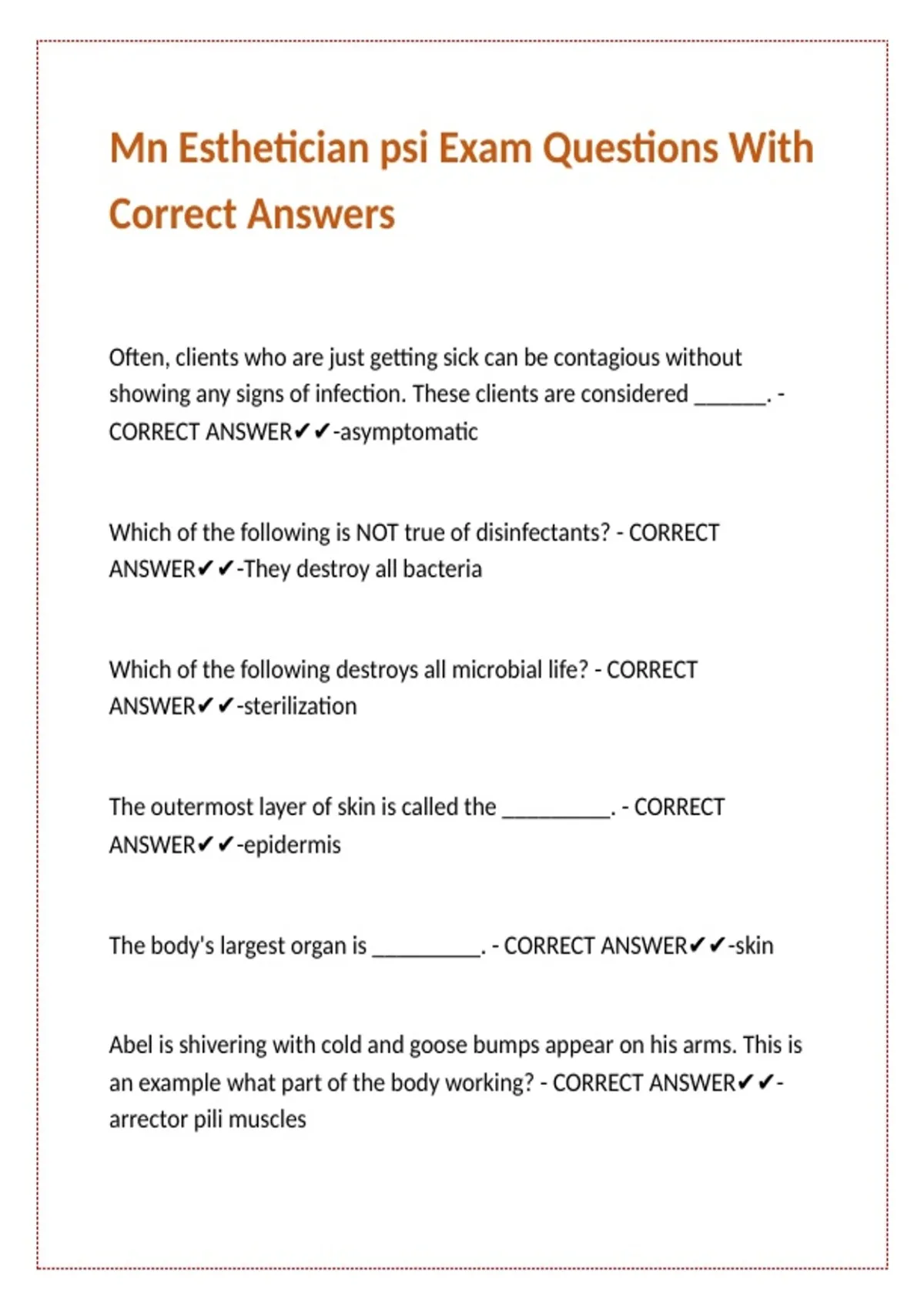 Mn Esthetician psi Exam Questions With Correct Answers

Often, clients who are just getting sick can be contagious without showing any signs of infection. These clients are considered ____. - CORRECT ANSWER✔✔-asymptomatic

Which of the following is NOT true of disinfectants? - CORRECT ANSWER✔✔-They destroy all bacteria

Which of the following destroys all microbial life? - CORRECT ANSWER✔✔-sterilization

The outermost layer of skin is called the ____. - CORRECT ANSWER✔✔-epidermis

The body's largest organ is ____. - CORRECT ANSWER✔✔-skin

Abel is shivering with cold and goose bumps appear on his arms. This is an example what part of the body working? - CORRECT ANSWER✔✔-arrector pili muscles